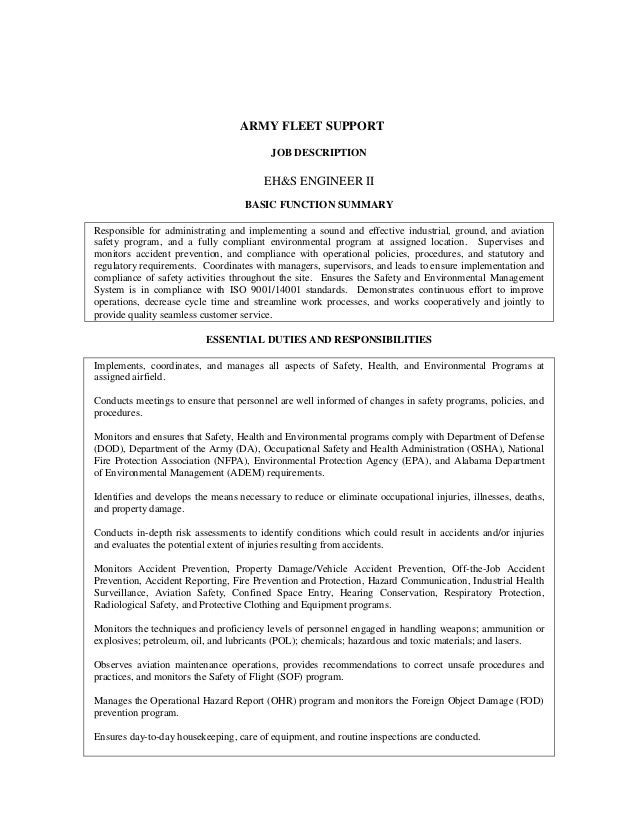 ARMY FLEET SUPPORT

JOB DESCRIPTION

EH&S ENGINEER II

BASIC FUNCTION SUMMARY

Responsible for administrating and implementing a sound and effective industrial, ground, and aviation safety program, and a fully compliant environmental program at assigned location. Supervises and monitors accident prevention, and compliance with operational policies, procedures, and statutory and regulatory requirements. Coordinates with managers, supervisors, and leads to ensure implementation and compliance of safety activities throughout the site. Ensures the Safety and Environmental Management System is in compliance with ISO 9001/14001 standards. Demonstrates continuous effort to improve operations, decrease cycle time and streamline work processes, and works cooperatively and jointly to provide quality seamless customer service.

ESSENTIAL DUTIES AND RESPONSIBILITIES

Implements, coordinates, and manages all aspects of Safety, Health, and Environmental Programs at assigned airfield.

Conducts meetings to ensure that personnel are well informed of changes in safety programs, policies, and procedures.

Monitors and ensures that Safety, Health and Environmental programs comply with Department of Defense (DOD), Department of the Army (DA), Occupational Safety and Health Administration (OSHA), National Fire Protection Association (NFPA), Environmental Protection Agency (EPA), and Alabama Department of Environmental Management (ADEM) requirements.

Identifies and develops the means necessary to reduce or eliminate occupational injuries, illnesses, deaths, and property damage.

Conducts in-depth risk assessments to identify conditions which could result in accidents and/or injuries and evaluates the potential extent of injuries resulting from accidents.

Monitors Accident Prevention, Property Damage/Vehicle Accident Prevention, Off-the-Job Accident Prevention, Accident Reporting, Fire Prevention and Protection, Hazard Communication, Industrial Health Surveillance, Aviation Safety, Confined Space Entry, Hearing Conservation, Respiratory Protection, Radiological Safety, and Protective Clothing and Equipment programs.

Monitors the techniques and proficiency levels of personnel engaged in handling weapons; ammunition or explosives; petroleum, oil, and lubricants (POL); chemicals; hazardous and toxic materials; and lasers.

Observes aviation maintenance operations, provides recommendations to correct unsafe procedures and practices, and monitors the Safety of Flight (SOF) program.

Manages the Operational Hazard Report (OHR) program and monitors the Foreign Object Damage (FOD) prevention program.

Ensures day-to-day housekeeping, care of equipment, and routine inspections are conducted.